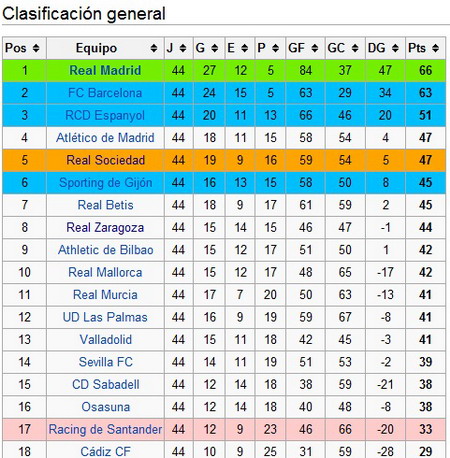 Clasificación general

| Pos | Equipo | J | G | E | P | GF | GC | DG | Pts |
|---|---|---|---|---|---|---|---|---|---|
| 1 | Real Madrid | 44 | 27 | 12 | 5 | 84 | 37 | 47 | 66 |
| 2 | FC Barcelona | 44 | 24 | 15 | 5 | 63 | 29 | 34 | 63 |
| 3 | RCD Espanyol | 44 | 20 | 11 | 13 | 66 | 46 | 20 | 51 |
| 4 | Atlético de Madrid | 44 | 18 | 11 | 15 | 58 | 54 | 4 | 47 |
| 5 | Real Sociedad | 44 | 19 | 9 | 16 | 59 | 54 | 5 | 47 |
| 6 | Sporting de Gijón | 44 | 16 | 13 | 15 | 58 | 50 | 8 | 45 |
| 7 | Real Betis | 44 | 18 | 9 | 17 | 61 | 59 | 2 | 45 |
| 8 | Real Zaragoza | 44 | 15 | 14 | 15 | 46 | 47 | -1 | 44 |
| 9 | Athletic de Bilbao | 44 | 15 | 12 | 17 | 51 | 50 | 1 | 42 |
| 10 | Real Mallorca | 44 | 15 | 12 | 17 | 48 | 65 | -17 | 42 |
| 11 | Real Murcia | 44 | 17 | 7 | 20 | 50 | 63 | -13 | 41 |
| 12 | UD Las Palmas | 44 | 16 | 9 | 19 | 59 | 67 | -8 | 41 |
| 13 | Valladolid | 44 | 15 | 11 | 18 | 42 | 45 | -3 | 41 |
| 14 | Sevilla FC | 44 | 14 | 11 | 19 | 51 | 53 | -2 | 39 |
| 15 | CD Sabadell | 44 | 12 | 14 | 18 | 38 | 59 | -21 | 38 |
| 16 | Osasuna | 44 | 12 | 14 | 18 | 40 | 48 | -8 | 38 |
| 17 | Racing de Santander | 44 | 12 | 9 | 23 | 46 | 66 | -20 | 33 |
| 18 | Cádiz CF | 44 | 10 | 9 | 25 | 31 | 59 | -28 | 29 |